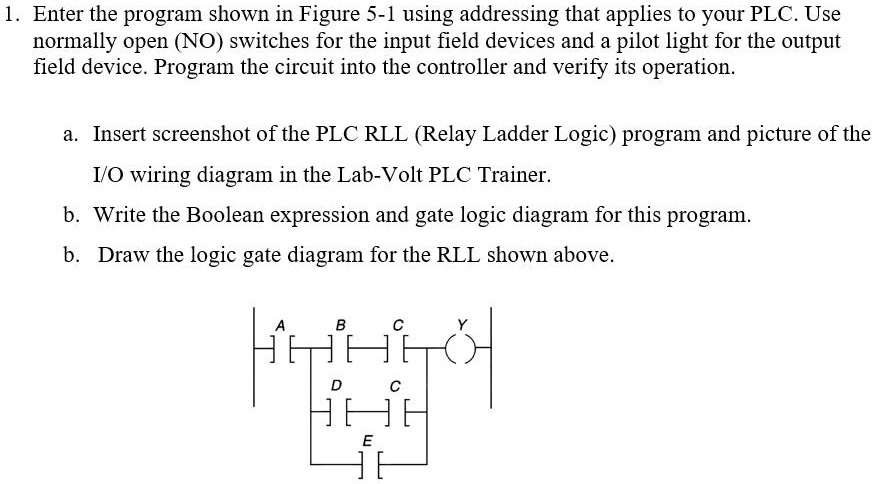 1. Enter the program shown in Figure 5-1 using addressing that applies to your PLC. Use normally open (NO) switches for the input field devices and a pilot light for the output field device. Program the circuit into the controller and verify its operation.

a. Insert screenshot of the PLC RLL (Relay Ladder Logic) program and picture of the I/O wiring diagram in the Lab-Volt PLC Trainer.

b. Write the Boolean expression and gate logic diagram for this program.

b. Draw the logic gate diagram for the RLL shown above.

A B C Y
D C
E